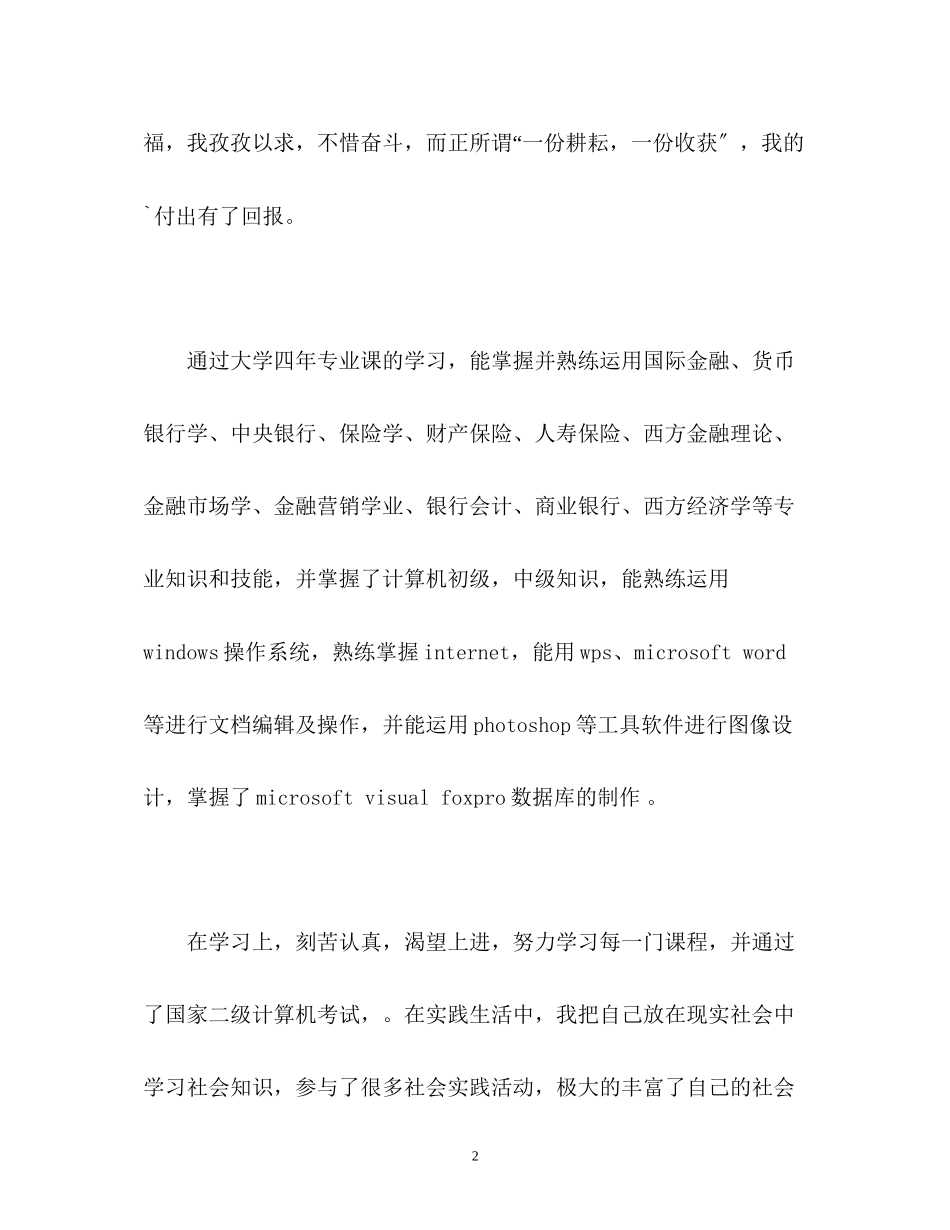 福，我孜孜以求，不惜奋斗，而正所谓“一份耕耘，一份收获″，我的`付出有了回报。

通过大学四年专业课的学习，能掌握并熟练运用国际金融、货币银行学、中央银行、保险学、财产保险、人寿保险、西方金融理论、金融市场学、金融营销学业、银行会计、商业银行、西方经济学等专业知识和技能，并掌握了计算机初级，中级知识，能熟练运用windows操作系统，熟练掌握internet，能用wps、microsoft word等进行文档编辑及操作，并能运用photoshop等工具软件进行图像设计，掌握了microsoft visual foxpro数据库的制作 。

在学习上，刻苦认真，渴望上进，努力学习每一门课程，并通过了国家二级计算机考试，。在实践生活中，我把自己放在现实社会中学习社会知识，参与了很多社会实践活动，极大的丰富了自己的社会

2